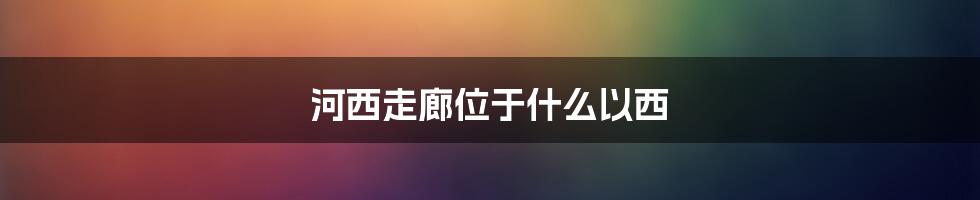 河西走廊位于什么以西